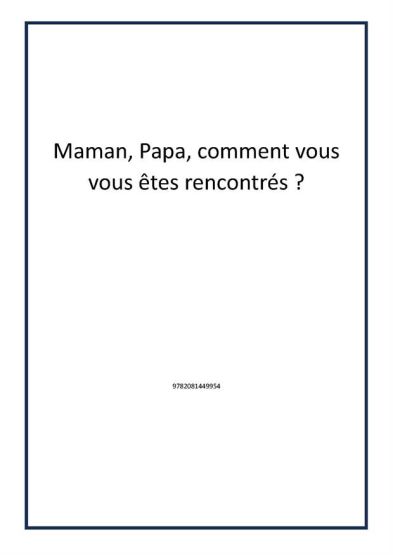 Maman, Papa, comment vous vous êtes rencontrés ?

9782081449954